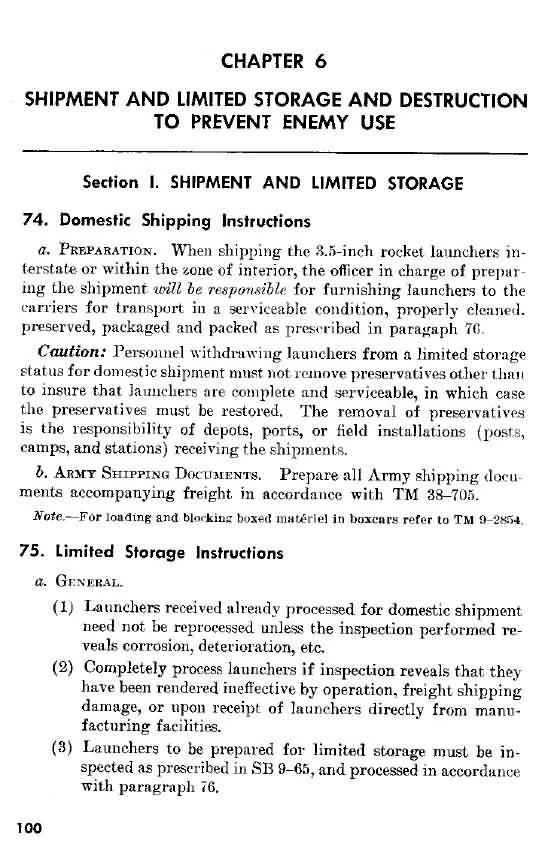 CHAPTER 6

SHIPMENT AND LIMITED STORAGE AND DESTRUCTION TO PREVENT ENEMY USE

Section I. SHIPMENT AND LIMITED STORAGE

74. Domestic Shipping Instructions

a. PREPARATION. When shipping the 3.5-inch rocket launchers interstate or within the zone of interior, the officer in charge of preparing the shipment will be responsible for furnishing launchers to the carriers for transport in a serviceable condition, properly cleaned, preserved, packaged and packed as prescribed in paragraph 76.

Caution: Personnel withdrawing launchers from a limited storage status for domestic shipment must not remove preservatives other than to insure that launchers are complete and serviceable, in which case the preservatives must be restored. The removal of preservatives is the responsibility of depots, ports, or field installations (posts, camps, and stations) receiving the shipments.

b. ARMY SHIPPING DOCUMENTS. Prepare all Army shipping documents accompanying freight in accordance with TM 38–705.

Note.—For loading and blocking boxed matériel in boxcars refer to TM 9–2854.

75. Limited Storage Instructions

a. GENERAL.

(1) Launchers received already processed for domestic shipment need not be reprocessed unless the inspection performed reveals corrosion, deterioration, etc.

(2) Completely process launchers if inspection reveals that they have been rendered ineffective by operation, freight shipping damage, or upon receipt of launchers directly from manufacturing facilities.

(3) Launchers to be prepared for limited storage must be inspected as prescribed in SB 9–65, and processed in accordance with paragraph 76.

100